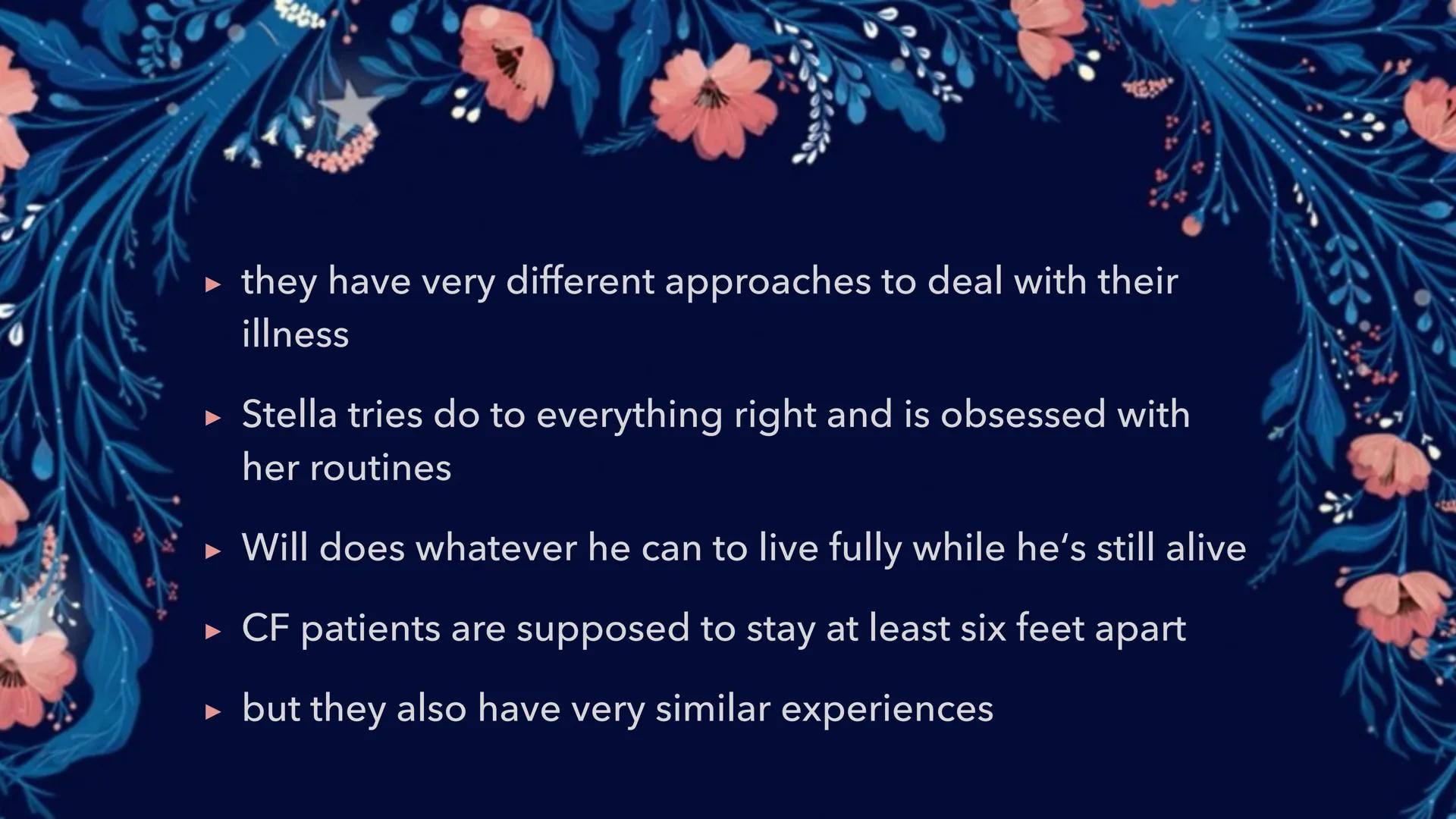 ▸ they have very different approaches to deal with their illness

▸ Stella tries do to everything right and is obsessed with her routines

▸ Will does whatever he can to live fully while he's still alive

▸ CF patients are supposed to stay at least six feet apart

▸ but they also have very similar experiences